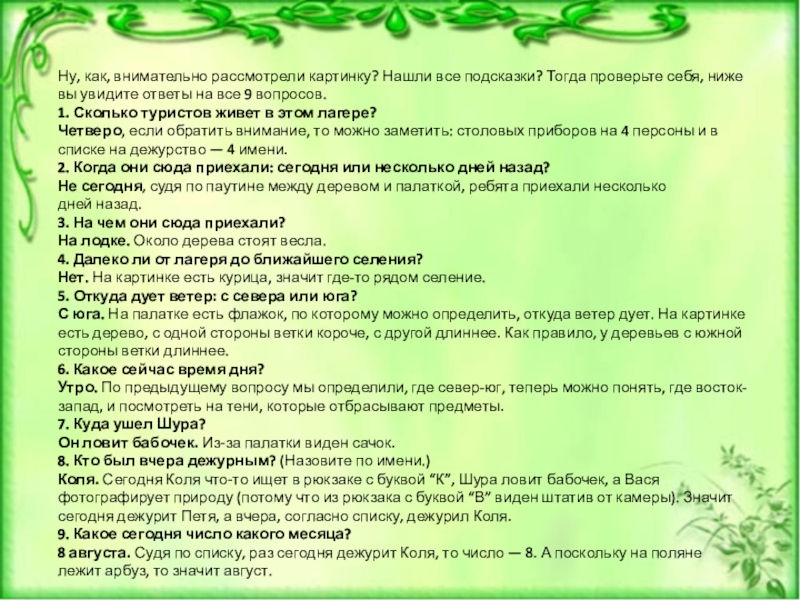 Ну, как, внимательно рассмотрели картинку? Нашли все подсказки? Тогда проверьте себя, ниже вы увидите ответы на все 9 вопросов.
1. Сколько туристов живет в этом лагере?
Четверо, если обратить внимание, то можно заметить: столовых приборов на 4 персоны и в списке на дежурство — 4 имени.
2. Когда они сюда приехали: сегодня или несколько дней назад?
Не сегодня, судя по паутине между деревом и палаткой, ребята приехали несколько дней назад.
3. На чем они сюда приехали?
На лодке. Около дерева стоят весла.
4. Далеко ли от лагеря до ближайшего селения?
Нет. На картинке есть курица, значит где-то рядом селение.
5. Откуда дует ветер: с севера или юга?
С юга. На палатке есть флажок, по которому можно определить, откуда ветер дует. На картинке есть дерево, с одной стороны ветки короче, с другой длиннее. Как правило, у деревьев с южной стороны ветки длиннее.
6. Какое сейчас время дня?
Утро. По предыдущему вопросу мы определили, где север-юг, теперь можно понять, где восток-запад, и посмотреть на тени, которые отбрасывают предметы.
7. Куда ушел Шура?
Он ловит бабочек. Из-за палатки виден сачок.
8. Кто был вчера дежурным? (Назовите по имени.)
Коля. Сегодня Коля что-то ищет в рюкзаке с буквой “К”, Шура ловит бабочек, а Вася фотографирует природу (потому что из рюкзака с буквой “В” виден штатив от камеры). Значит сегодня дежурит Петя, а вчера, согласно списку, дежурил Коля.
9. Какое сегодня число какого месяца?
8 августа. Судя по списку, раз сегодня дежурит Коля, то число — 8. А поскольку на поляне лежит арбуз, то значит август.